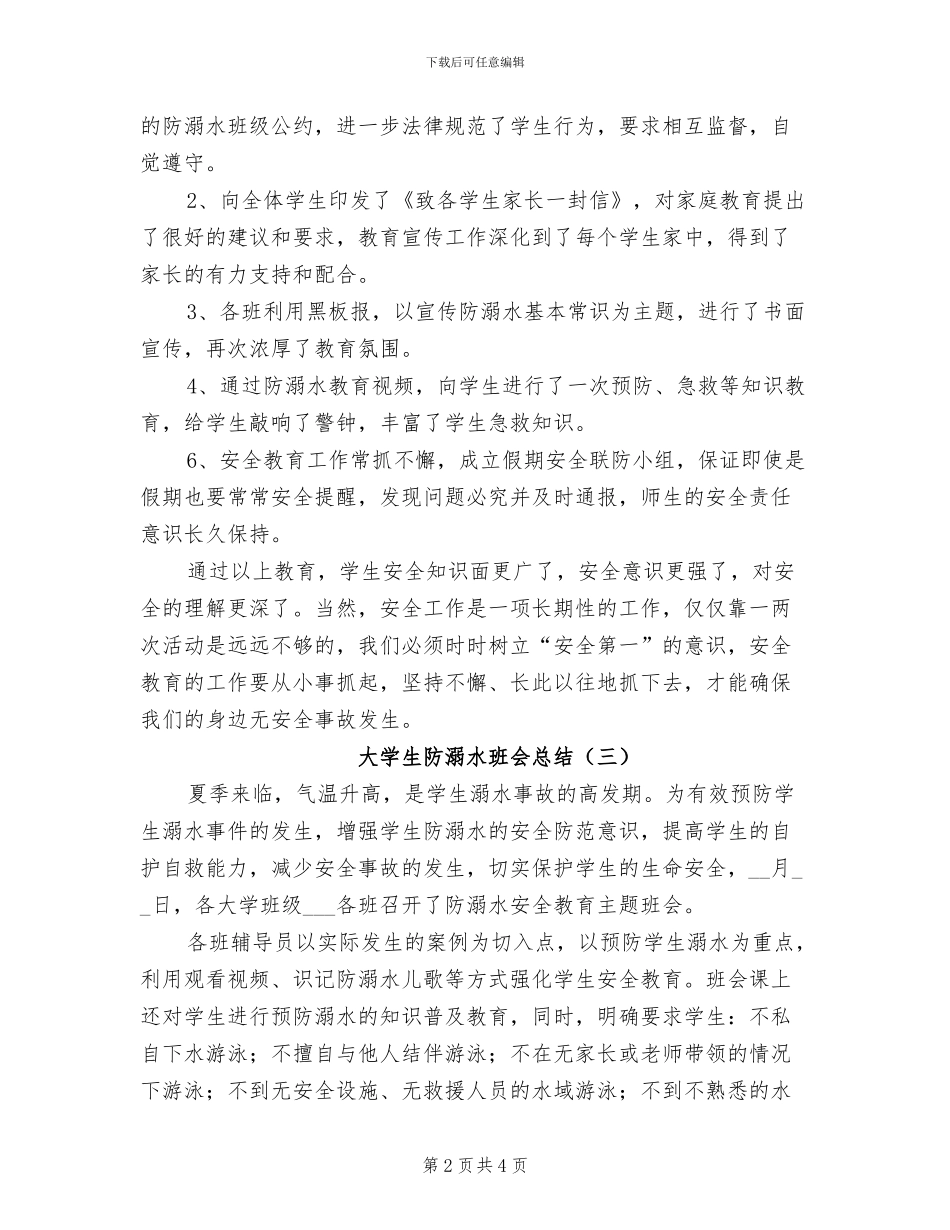 下载后可任意编辑

的防溺水班级公约，进一步法律规范了学生行为，要求相互监督，自觉遵守。

2、向全体学生印发了《致各学生家长一封信》，对家庭教育提出了很好的建议和要求，教育宣传工作深化到了每个学生家中，得到了家长的有力支持和配合。

3、各班利用黑板报，以宣传防溺水基本常识为主题，进行了书面宣传，再次浓厚了教育氛围。

4、通过防溺水教育视频，向学生进行了一次预防、急救等知识教育，给学生敲响了警钟，丰富了学生急救知识。

6、安全教育工作常抓不懈，成立假期安全联防小组，保证即使是假期也要常常安全提醒，发现问题必究并及时通报，师生的安全责任意识长久保持。

通过以上教育，学生安全知识面更广了，安全意识更强了，对安全的理解更深了。当然，安全工作是一项长期性的工作，仅仅靠一两次活动是远远不够的，我们必须时时树立“安全第一”的意识，安全教育的工作要从小事抓起，坚持不懈、长此以往地抓下去，才能确保我们的身边无安全事故发生。

大学生防溺水班会总结（三）

夏季来临，气温升高，是学生溺水事故的高发期。为有效预防学生溺水事件的发生，增强学生防溺水的安全防范意识，提高学生的自护自救能力，减少安全事故的发生，切实保护学生的生命安全，__月__日，各大学班级___各班召开了防溺水安全教育主题班会。

各班辅导员以实际发生的案例为切入点，以预防学生溺水为重点，利用观看视频、识记防溺水儿歌等方式强化学生安全教育。班会课上还对学生进行预防溺水的知识普及教育，同时，明确要求学生：不私自下水游泳；不擅自与他人结伴游泳；不在无家长或老师带领的情况下游泳；不到无安全设施、无救援人员的水域游泳；不到不熟悉的水

第 2 页 共 4 页